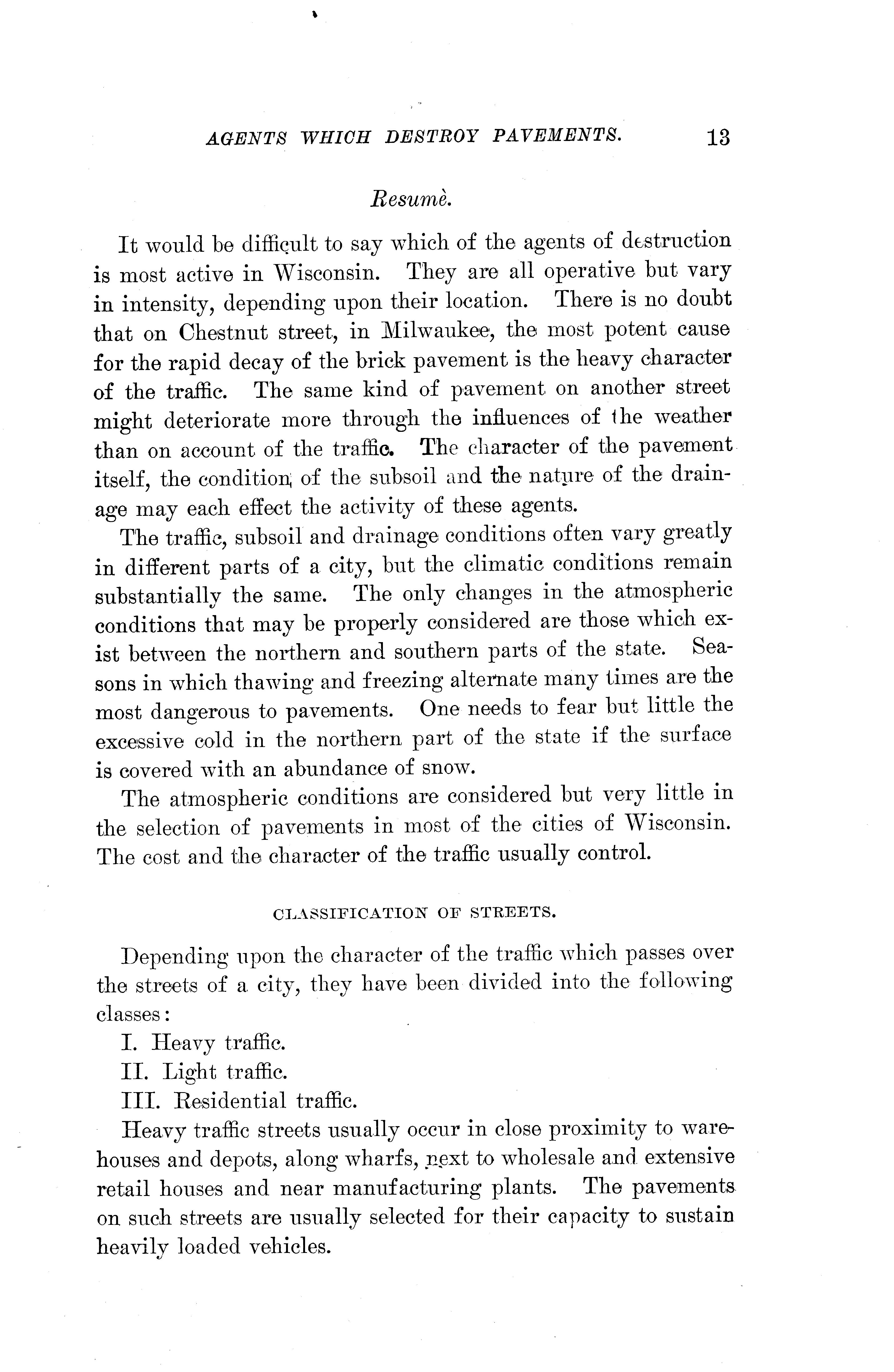 AGENTS WHICH DESTROY PAVEMENTS. 13

Resumè.

It would be difficult to say which of the agents of destruction is most active in Wisconsin. They are all operative but vary in intensity, depending upon their location. There is no doubt that on Chestnut street, in Milwaukee, the most potent cause for the rapid decay of the brick pavement is the heavy character of the traffic. The same kind of pavement on another street might deteriorate more through the influences of the weather than on account of the traffic. The character of the pavement itself, the condition of the subsoil and the nature of the drainage may each effect the activity of these agents.

The traffic, subsoil and drainage conditions often vary greatly in different parts of a city, but the climatic conditions remain substantially the same. The only changes in the atmospheric conditions that may be properly considered are those which exist between the northern and southern parts of the state. Seasons in which thawing and freezing alternate many times are the most dangerous to pavements. One needs to fear but little the excessive cold in the northern part of the state if the surface is covered with an abundance of snow.

The atmospheric conditions are considered but very little in the selection of pavements in most of the cities of Wisconsin. The cost and the character of the traffic usually control.

CLASSIFICATION OF STREETS.

Depending upon the character of the traffic which passes over the streets of a city, they have been divided into the following classes:

I. Heavy traffic.

II. Light traffic.

III. Residential traffic.

Heavy traffic streets usually occur in close proximity to warehouses and depots, along wharfs, next to wholesale and extensive retail houses and near manufacturing plants. The pavements on such streets are usually selected for their capacity to sustain heavily loaded vehicles.